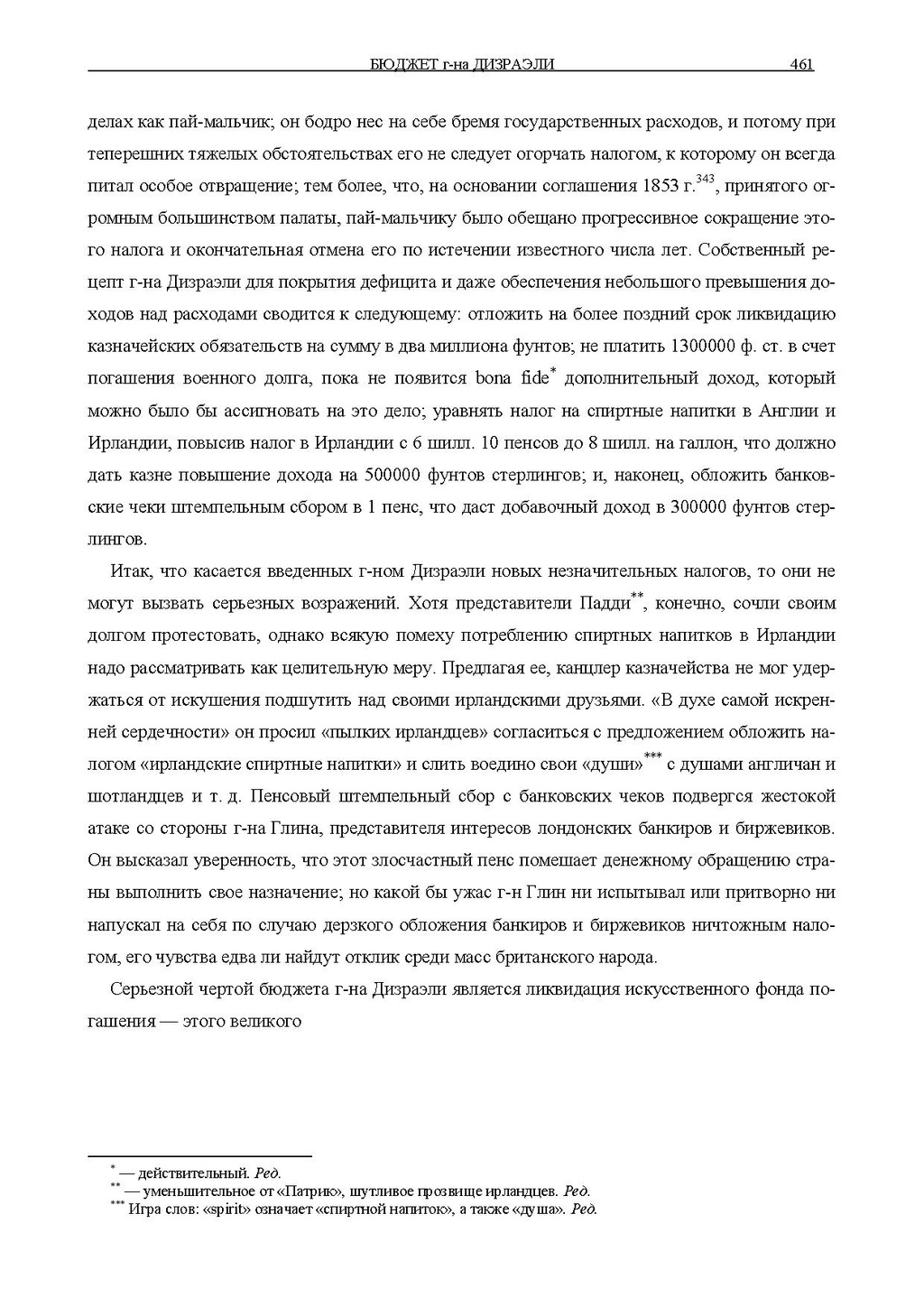 БЮДЖЕТ г-на ДИЗРАЭЛИ 461

делах как пай-мальчик; он бодро нес на себе бремя государственных расходов, и потому при теперешних тяжелых обстоятельствах его не следует огорчать налогом, к которому он всегда питал особое отвращение; тем более, что, на основании соглашения 1853 г.$^{343}$, принятого огромным большинством палаты, пай-мальчику было обещано прогрессивное сокращение этого налога и окончательная отмена его по истечении известного числа лет. Собственный рецепт г-на Дизраэли для покрытия дефицита и даже обеспечения небольшого превышения доходов над расходами сводится к следующему: отложить на более поздний срок ликвидацию казначейских обязательств на сумму в два миллиона фунтов; не платить 1300000 ф. ст. в счет погашения военного долга, пока не появится bona fide$^{*}$ дополнительный доход, который можно было бы ассигновать на это дело; уравнять налог на спиртные напитки в Англии и Ирландии, повысив налог в Ирландии с 6 шилл. 10 пенсов до 8 шилл. на галлон, что должно дать казне повышение дохода на 500000 фунтов стерлингов; и, наконец, обложить банковские чеки штемпельным сбором в 1 пенс, что даст добавочный доход в 300000 фунтов стерлингов.

Итак, что касается введенных г-ном Дизраэли новых незначительных налогов, то они не могут вызвать серьезных возражений. Хотя представители Падди$^{**}$, конечно, сочли своим долгом протестовать, однако всякую помеху потреблению спиртных напитков в Ирландии надо рассматривать как целительную меру. Предлагая ее, канцлер казначейства не мог удержаться от искушения подшутить над своими ирландскими друзьями. «В духе самой искренней сердечности» он просил «пылких ирландцев» согласиться с предложением обложить налогом «ирландские спиртные напитки» и слить воедино свои «души»$^{***}$ с душами англичан и шотландцев и т. д. Пенсовый штемпельный сбор с банковских чеков подвергся жестокой атаке со стороны г-на Глина, представителя интересов лондонских банкиров и биржевиков. Он высказал уверенность, что этот злосчастный пенс помешает денежному обращению страны выполнить свое назначение; но какой бы ужас г-н Глин ни испытывал или притворно ни напускал на себя по случаю дерзкого обложения банкиров и биржевиков ничтожным налогом, его чувства едва ли найдут отклик среди масс британского народа.

Серьезной чертой бюджета г-на Дизраэли является ликвидация искусственного фонда погашения — этого великого

$^{*}$ — действительный. Ред.
$^{**}$ — уменьшительное от «Патрик», шутливое прозвище ирландцев. Ред.
$^{***}$ Игра слов: «spirit» означает «спиртной напиток», а также «душа». Ред.